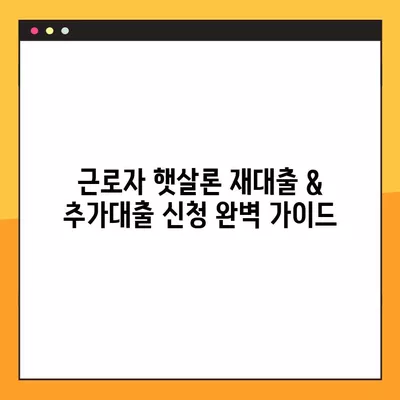 근로자 햇살론 재대출 & 추가대출 신청 완벽 가이드